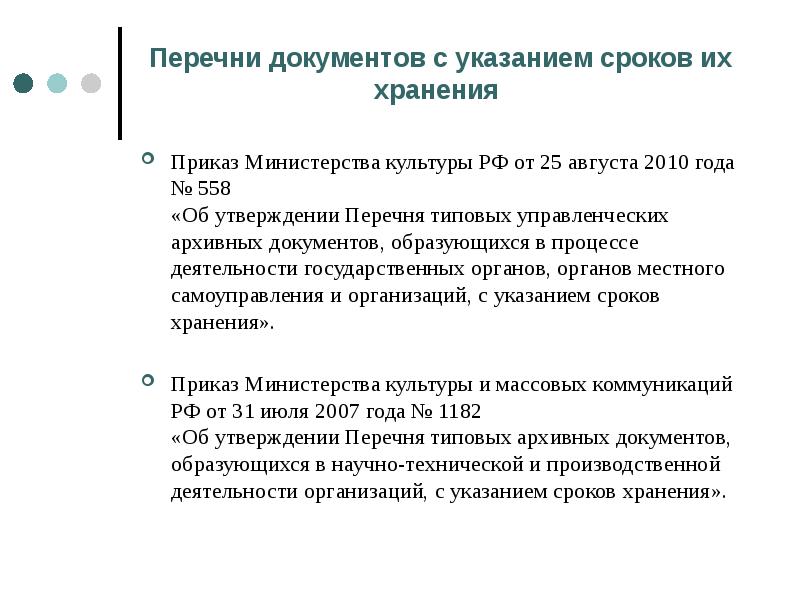 Перечни документов с указанием сроков их хранения

Приказ Министерства культуры РФ от 25 августа 2010 года № 558
«Об утверждении Перечня типовых управленческих архивных документов, образующихся в процессе деятельности государственных органов, органов местного самоуправления и организаций, с указанием сроков хранения».

Приказ Министерства культуры и массовых коммуникаций РФ от 31 июля 2007 года № 1182
«Об утверждении Перечня типовых архивных документов, образующихся в научно-технической и производственной деятельности организаций, с указанием сроков хранения».